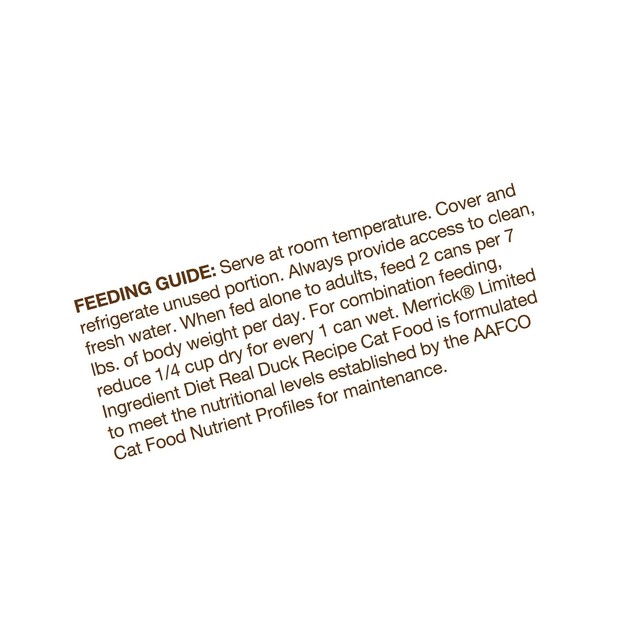 FEEDING GUIDE: Serve at room temperature. Cover and refrigerate unused portion. Always provide access to clean, fresh water. When fed alone to adults, feed 2 cans per 7 lbs. of body weight per day. For combination feeding, reduce 1/4 cup dry for every 1 can wet. Merrick® Limited Ingredient Diet Real Duck Recipe Cat Food is formulated to meet the nutritional levels established by the AAFCO Cat Food Nutrient Profiles for maintenance.